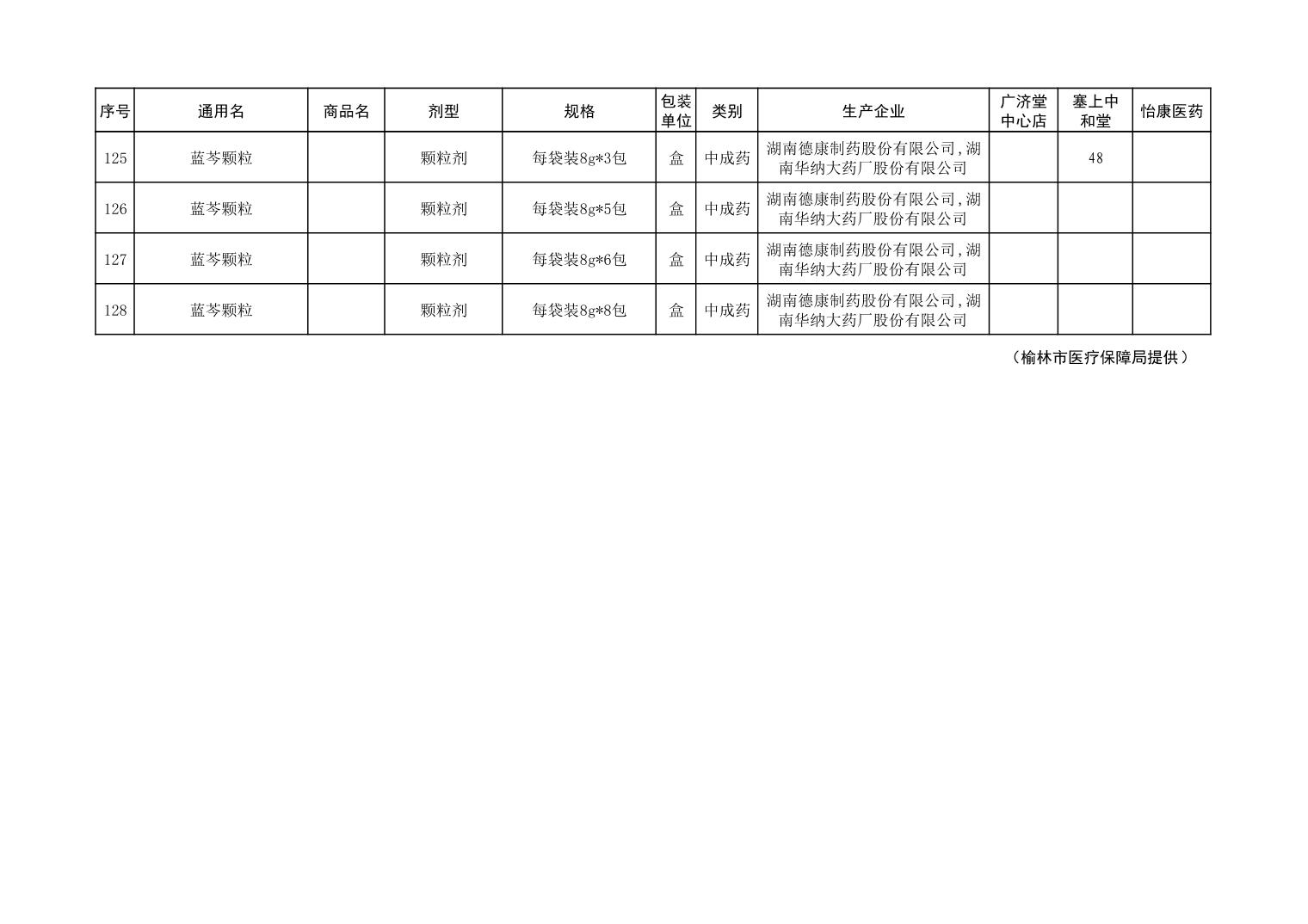 | 序号 | 通用名 | 商品名 | 剂型 | 规格 | 包装单位 | 类别 | 生产企业 | 广济堂中心店 | 塞上中和堂 | 怡康医药 |
|---|---|---|---|---|---|---|---|---|---|---|
| 125 | 蓝芩颗粒 |  | 颗粒剂 | 每袋装8g*3包 | 盒 | 中成药 | 湖南德康制药股份有限公司,湖南华纳大药厂股份有限公司 |  | 48 |  |
| 126 | 蓝芩颗粒 |  | 颗粒剂 | 每袋装8g*5包 | 盒 | 中成药 | 湖南德康制药股份有限公司,湖南华纳大药厂股份有限公司 |  |  |  |
| 127 | 蓝芩颗粒 |  | 颗粒剂 | 每袋装8g*6包 | 盒 | 中成药 | 湖南德康制药股份有限公司,湖南华纳大药厂股份有限公司 |  |  |  |
| 128 | 蓝芩颗粒 |  | 颗粒剂 | 每袋装8g*8包 | 盒 | 中成药 | 湖南德康制药股份有限公司,湖南华纳大药厂股份有限公司 |  |  |  |

（榆林市医疗保障局提供）